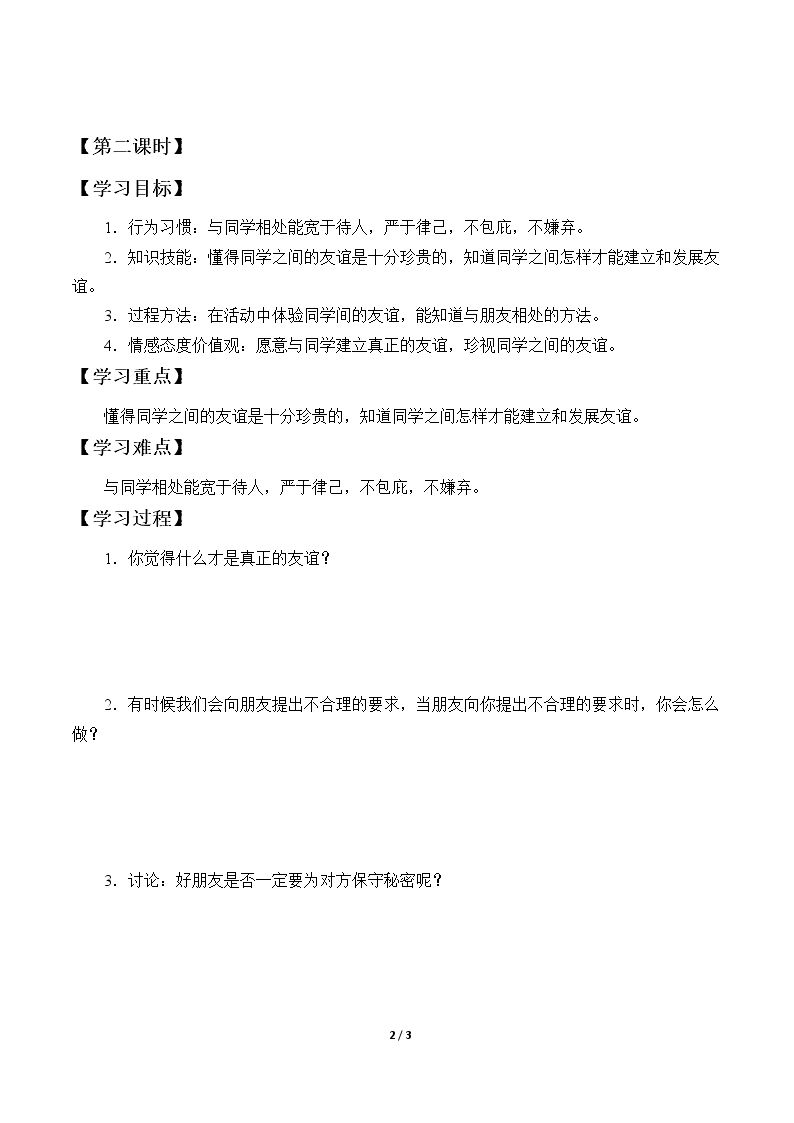 【第二课时】

【学习目标】

1.行为习惯：与同学相处能宽于待人，严于律己，不包庇，不嫌弃。

2.知识技能：懂得同学之间的友谊是十分珍贵的，知道同学之间怎样才能建立和发展友谊。

3.过程方法：在活动中体验同学间的友谊，能知道与朋友相处的方法。

4.情感态度价值观：愿意与同学建立真正的友谊，珍视同学之间的友谊。

【学习重点】

懂得同学之间的友谊是十分珍贵的，知道同学之间怎样才能建立和发展友谊。

【学习难点】

与同学相处能宽于待人，严于律己，不包庇，不嫌弃。

【学习过程】

1.你觉得什么才是真正的友谊？

2.有时候我们会向朋友提出不合理的要求，当朋友向你提出不合理的要求时，你会怎么做？

3.讨论：好朋友是否一定要为对方保守秘密呢？

2 / 3